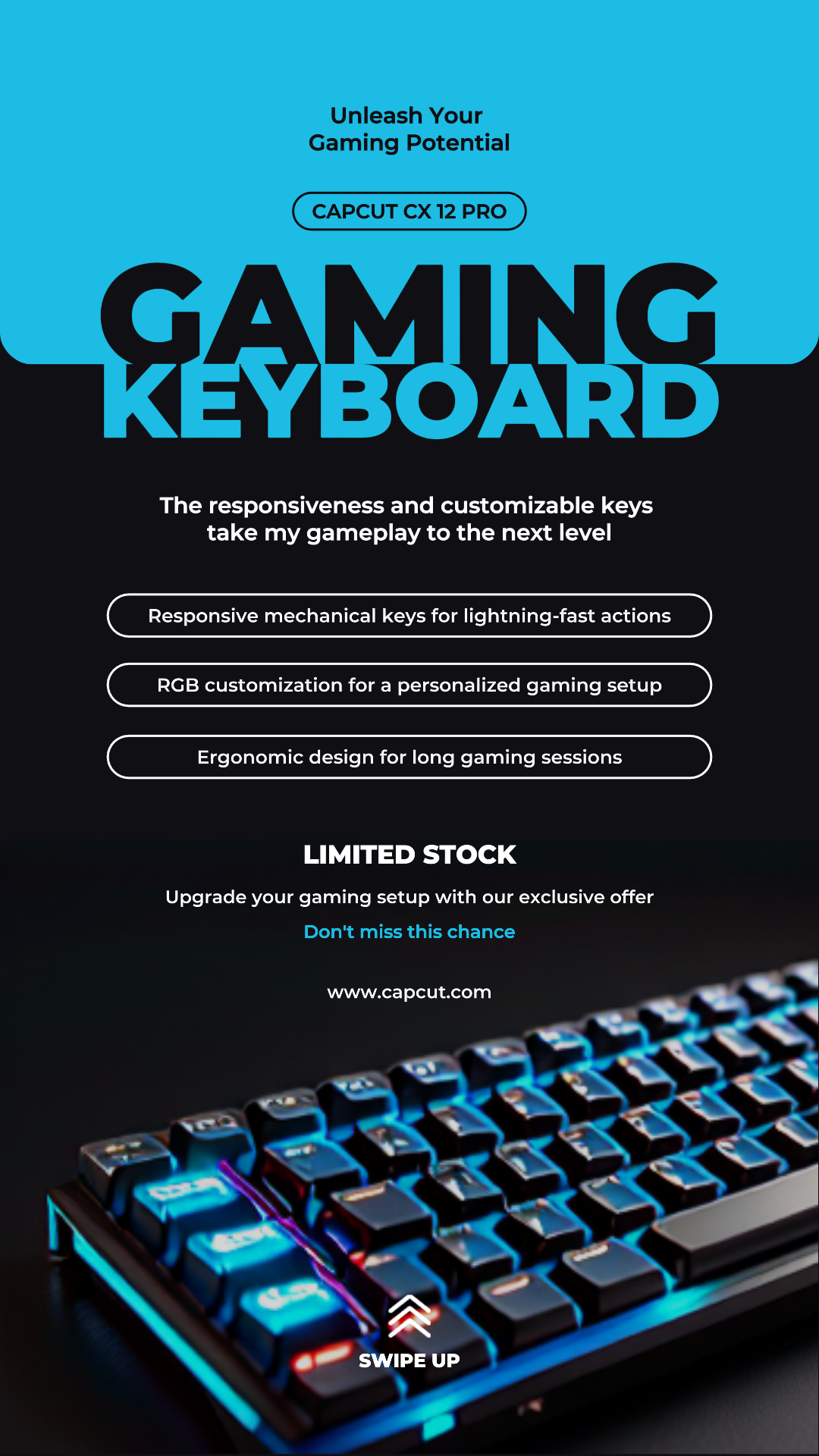 Unleash Your
Gaming Potential

CAPCUT CX 12 PRO

GAMING
KEYBOARD

The responsiveness and customizable keys take my gameplay to the next level

Responsive mechanical keys for lightning-fast actions

RGB customization for a personalized gaming setup

Ergonomic design for long gaming sessions

LIMITED STOCK

Upgrade your gaming setup with our exclusive offer

Don't miss this chance

www.capcut.com

SWIPE UP